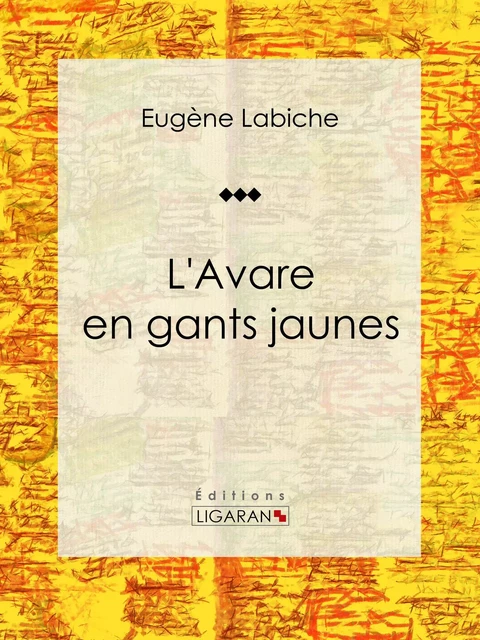 Eugène Labiche

L'Avare en gants jaunes

Éditions
LIGARAN